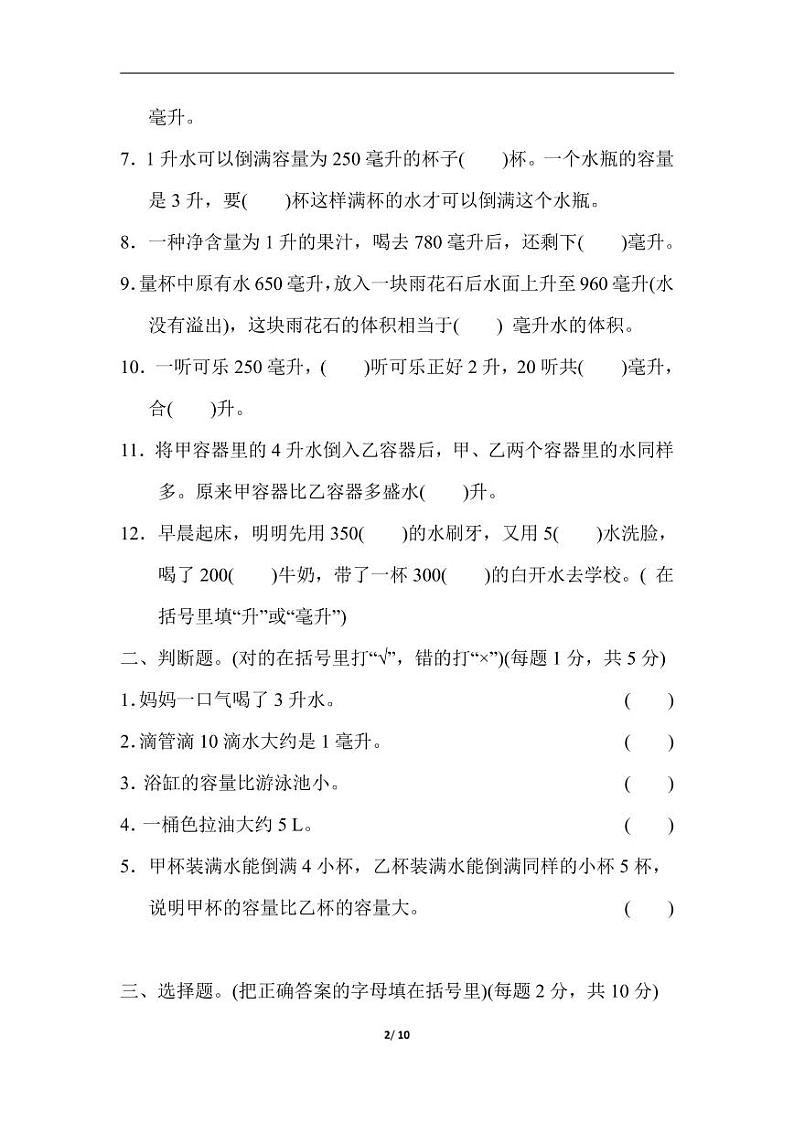 毫升。

7. 1 升水可以倒满容量为 250 毫升的杯子(　　)杯。一个水瓶的容量是 3 升，要(　　)杯这样满杯的水才可以倒满这个水瓶。

8. 一种净含量为 1 升的果汁，喝去 780 毫升后，还剩下(　　)毫升。

9. 量杯中原有水 650 毫升，放入一块雨花石后水面上升至 960 毫升(水没有溢出)，这块雨花石的体积相当于(　　) 毫升水的体积。

10. 一听可乐 250 毫升，(　　)听可乐正好 2 升，20 听共(　　)毫升，合(　　)升。

11. 将甲容器里的 4 升水倒入乙容器后，甲、乙两个容器里的水同样多。原来甲容器比乙容器多盛水(　　)升。

12. 早晨起床，明明先用 350(　　)的水刷牙，又用 5(　　)水洗脸，喝了 200(　　)牛奶，带了一杯 300(　　)的白开水去学校。( 在括号里填“升”或“毫升”)

二、判断题。(对的在括号里打“√”，错的打“×”)(每题 1 分，共 5 分)

1. 妈妈一口气喝了 3 升水。　(　　)

2. 滴管滴 10 滴水大约是 1 毫升。　(　　)

3. 浴缸的容量比游泳池小。　(　　)

4. 一桶色拉油大约 5 L。　(　　)

5. 甲杯装满水能倒满 4 小杯，乙杯装满水能倒满同样的小杯 5 杯，说明甲杯的容量比乙杯的容量大。　(　　)

三、选择题。(把正确答案的字母填在括号里)(每题 2 分，共 10 分)

2/ 10